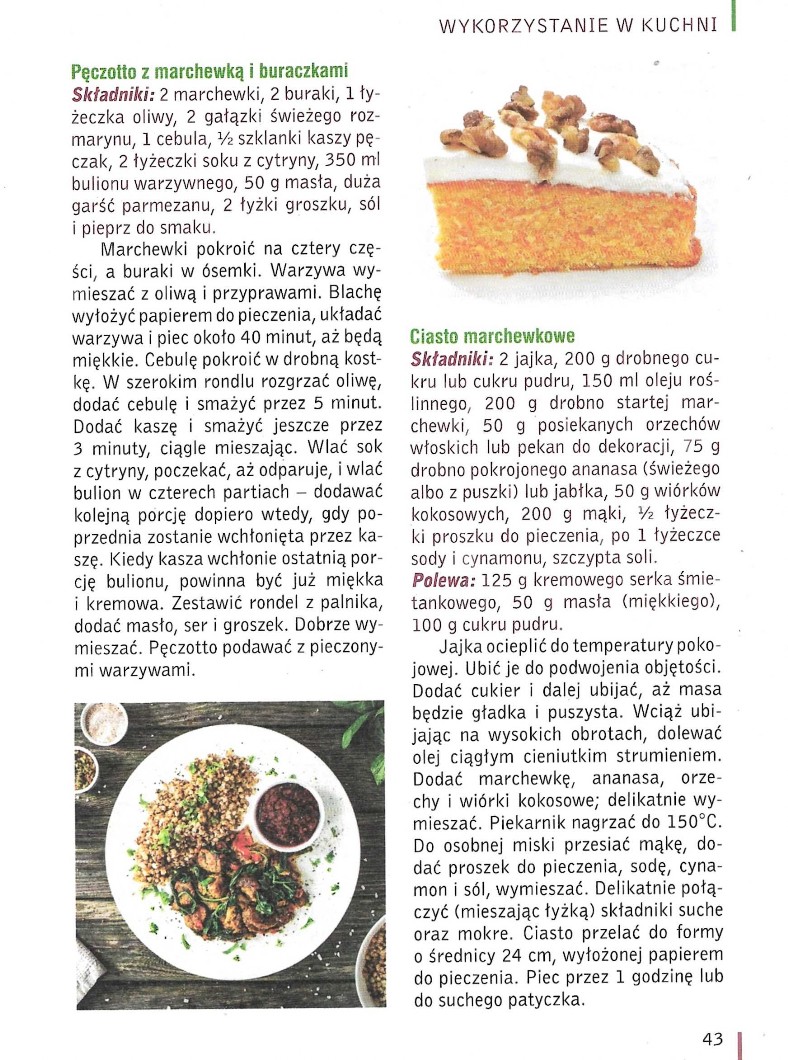 WYKORZYSTANIE W KUCHNI

Pęczotto z marchewką i buraczkami
Składniki: 2 marchewki, 2 buraki, 1 łyżeczka oliwy, 2 gałązki świeżego rozmarynu, 1 cebula, ½ szklanki kaszy pęczak, 2 łyżeczki soku z cytryny, 350 ml bulionu warzywnego, 50 g masła, duża garść parmezanu, 2 łyżki groszku, sól i pieprz do smaku.

Marchewki pokroić na cztery części, a buraki w ósemki. Warzywa wymieszać z oliwą i przyprawami. Blachę wyłożyć papierem do pieczenia, układać warzywa i piec około 40 minut, aż będą miękkie. Cebulę pokroić w drobną kostkę. W szerokim rondlu rozgrzać oliwę, dodać cebulę i smażyć przez 5 minut. Dodać kaszę i smażyć jeszcze przez 3 minuty, ciągle mieszając. Wlać sok z cytryny, poczekać, aż odparuje, i wlać bulion w czterech partiach – dodawać kolejną porcję dopiero wtedy, gdy poprzednia zostanie wchłonięta przez kaszę. Kiedy kasza wchłonie ostatnią porcję bulionu, powinna być już miękka i kremowa. Zestawić rondel z palnika, dodać masło, ser i groszek. Dobrze wymieszać. Pęczotto podawać z pieczonymi warzywami.

Ciasto marchewkowe
Składniki: 2 jajka, 200 g drobnego cukru lub cukru pudru, 150 ml oleju roślinnego, 200 g drobno startej marchewki, 50 g posiekanych orzechów włoskich lub pekan do dekoracji, 75 g drobno pokrojonego ananasa (świeżego albo z puszki) lub jabłka, 50 g wiórków kokosowych, 200 g mąki, ½ łyżeczki proszku do pieczenia, po 1 łyżeczce sody i cynamonu, szczypta soli.
Polewa: 125 g kremowego serka śmietankowego, 50 g masła (miękkiego), 100 g cukru pudru.

Jajka ocieplić do temperatury pokojowej. Ubić je do podwojenia objętości. Dodać cukier i dalej ubijać, aż masa będzie gładka i puszysta. Wciąż ubijając na wysokich obrotach, dolewać olej ciągłym cieniutkim strumieniem. Dodać marchewkę, ananasa, orzechy i wiórki kokosowe; delikatnie wymieszać. Piekarnik nagrzać do 150°C. Do osobnej miski przesiać mąkę, dodać proszek do pieczenia, sodę, cynamon i sól, wymieszać. Delikatnie połączyć (mieszając łyżką) składniki suche oraz mokre. Ciasto przelać do formy o średnicy 24 cm, wyłożonej papierem do pieczenia. Piec przez 1 godzinę lub do suchego patyczka.

43